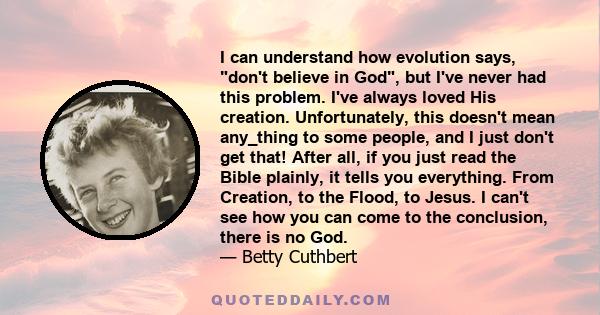 I can understand how evolution says, "don't believe in God", but I've never had this problem. I've always loved His creation. Unfortunately, this doesn't mean any_thing to some people, and I just don't get that! After all, if you just read the Bible plainly, it tells you everything. From Creation, to the Flood, to Jesus. I can't see how you can come to the conclusion, there is no God.
— Betty Cuthbert

QUOTEDDAILY.COM